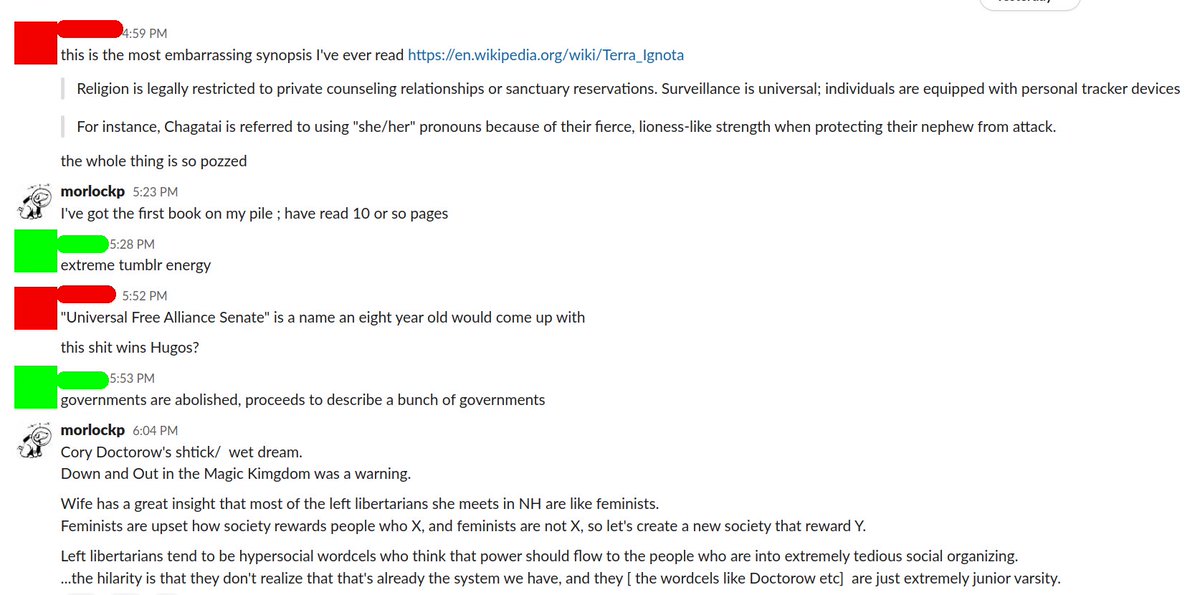 4:59 PM
this is the most embarrassing synopsis I've ever read https://en.wikipedia.org/wiki/Terra_Ignota

Religion is legally restricted to private counseling relationships or sanctuary reservations. Surveillance is universal; individuals are equipped with personal tracker devices

For instance, Chagatai is referred to using "she/her" pronouns because of their fierce, lioness-like strength when protecting their nephew from attack.

the whole thing is so pozzed

morlockp 5:23 PM
I've got the first book on my pile ; have read 10 or so pages

5:28 PM
extreme tumblr energy

5:52 PM
"Universal Free Alliance Senate" is a name an eight year old would come up with

this shit wins Hugos?

5:53 PM
governments are abolished, proceeds to describe a bunch of governments

morlockp 6:04 PM
Cory Doctorow's shtick/ wet dream.
Down and Out in the Magic Kimgdom was a warning.

Wife has a great insight that most of the left libertarians she meets in NH are like feminists.
Feminists are upset how society rewards people who X, and feminists are not X, so let's create a new society that reward Y.

Left libertarians tend to be hypersocial wordcels who think that power should flow to the people who are into extremely tedious social organizing.
...the hilarity is that they don't realize that that's already the system we have, and they [ the wordcels like Doctorow etc] are just extremely junior varsity.